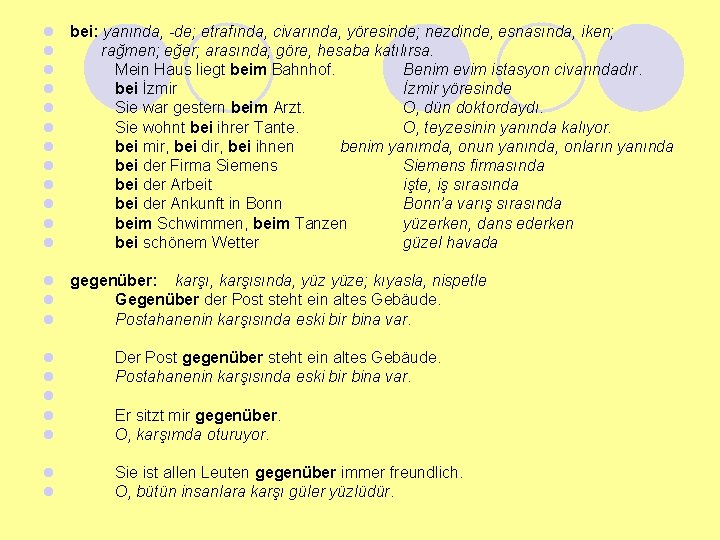 bei: yanında, -de; etrafında, civarında, yöresinde; nezdinde, esnasında, iken; rağmen; eğer; arasında; göre, hesaba katılırsa.

Mein Haus liegt beim Bahnhof. Benim evim istasyon civarındadır.
bei İzmir İzmir yöresinde
Sie war gestern beim Arzt. O, dün doktordaydı.
Sie wohnt bei ihrer Tante. O, teyzesinin yanında kalıyor.
bei mir, bei dir, bei ihnen benim yanımda, onun yanında, onların yanında
bei der Firma Siemens Siemens firmasında
bei der Arbeit işte, iş sırasında
bei der Ankunft in Bonn Bonn'a varış sırasında
beim Schwimmen, beim Tanzen yüzerken, dans ederken
bei schönem Wetter güzel havada

gegenüber: karşı, karşısında, yüz yüze; kıyasla, nispetle
Gegenüber der Post steht ein altes Gebäude.
Postahanenin karşısında eski bir bina var.

Der Post gegenüber steht ein altes Gebäude.
Postahanenin karşısında eski bir bina var.

Er sitzt mir gegenüber.
O, karşımda oturuyor.

Sie ist allen Leuten gegenüber immer freundlich.
O, bütün insanlara karşı güler yüzlüdür.